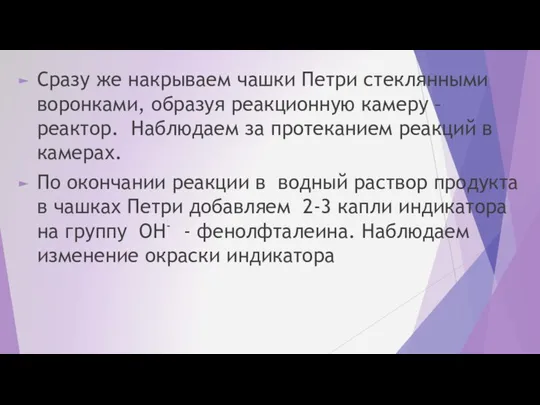 Сразу же накрываем чашки Петри стеклянными воронками, образуя реакционную камеру – реактор. Наблюдаем за протеканием реакций в камерах.

По окончании реакции в водный раствор продукта в чашках Петри добавляем 2-3 капли индикатора на группу $OH^-$ - фенолфталеина. Наблюдаем изменение окраски индикатора